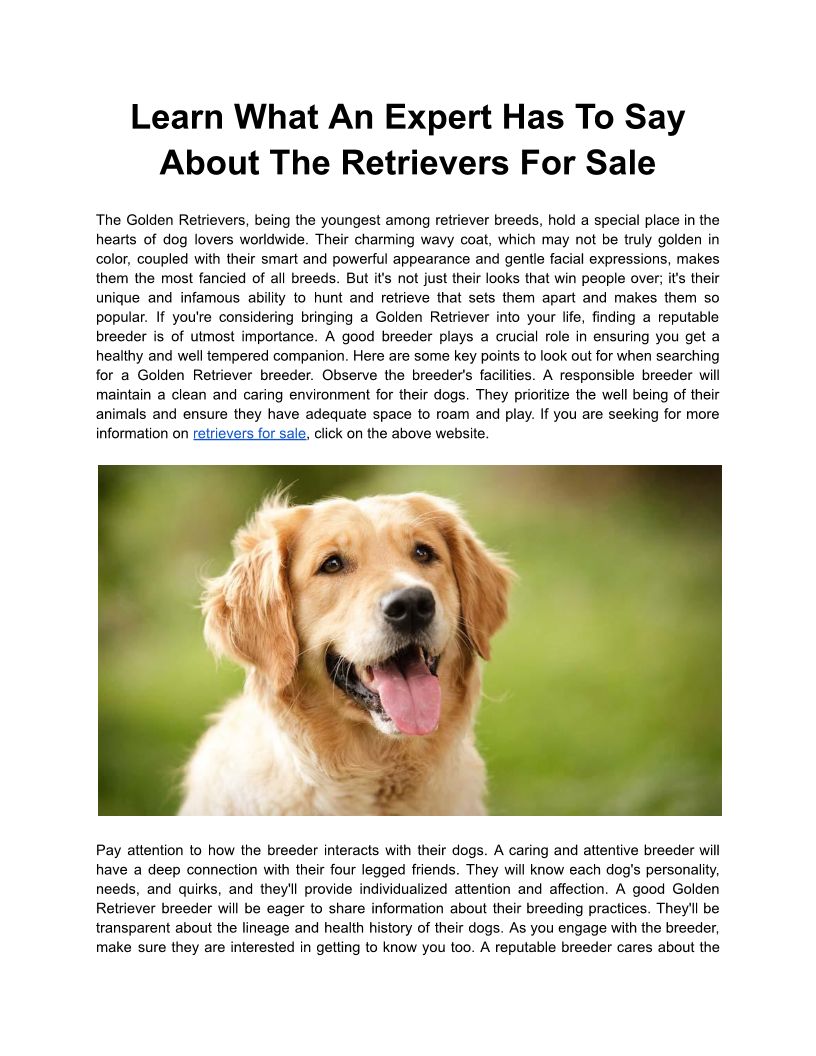 Learn What An Expert Has To Say About The Retrievers For Sale

The Golden Retrievers, being the youngest among retriever breeds, hold a special place in the hearts of dog lovers worldwide. Their charming wavy coat, which may not be truly golden in color, coupled with their smart and powerful appearance and gentle facial expressions, makes them the most fancied of all breeds. But it's not just their looks that win people over; it's their unique and infamous ability to hunt and retrieve that sets them apart and makes them so popular. If you're considering bringing a Golden Retriever into your life, finding a reputable breeder is of utmost importance. A good breeder plays a crucial role in ensuring you get a healthy and well tempered companion. Here are some key points to look out for when searching for a Golden Retriever breeder. Observe the breeder's facilities. A responsible breeder will maintain a clean and caring environment for their dogs. They prioritize the well being of their animals and ensure they have adequate space to roam and play. If you are seeking for more information on retrievers for sale, click on the above website.

Pay attention to how the breeder interacts with their dogs. A caring and attentive breeder will have a deep connection with their four legged friends. They will know each dog's personality, needs, and quirks, and they'll provide individualized attention and affection. A good Golden Retriever breeder will be eager to share information about their breeding practices. They'll be transparent about the lineage and health history of their dogs. As you engage with the breeder, make sure they are interested in getting to know you too. A reputable breeder cares about the